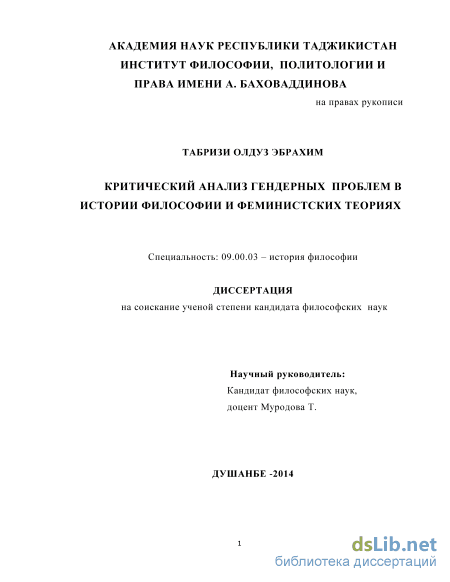 АКАДЕМИЯ НАУК РЕСПУБЛИКИ ТАДЖИКИСТАН
ИНСТИТУТ ФИЛОСОФИИ, ПОЛИТОЛОГИИ И
ПРАВА ИМЕНИ А. БАХОВАДДИНОВА

на правах рукописи

ТАБРИЗИ ОЛДУЗ ЭБРАХИМ

КРИТИЧЕСКИЙ АНАЛИЗ ГЕНДЕРНЫХ ПРОБЛЕМ В ИСТОРИИ ФИЛОСОФИИ И ФЕМИНИСТСКИХ ТЕОРИЯХ

Специальность: 09.00.03 – история философии

ДИССЕРТАЦИЯ
на соискание ученой степени кандидата философских наук

Научный руководитель:
Кандидат философских наук,
доцент Муродова Т.

ДУШАНБЕ -2014

1

dsLib.net
библиотека диссертаций